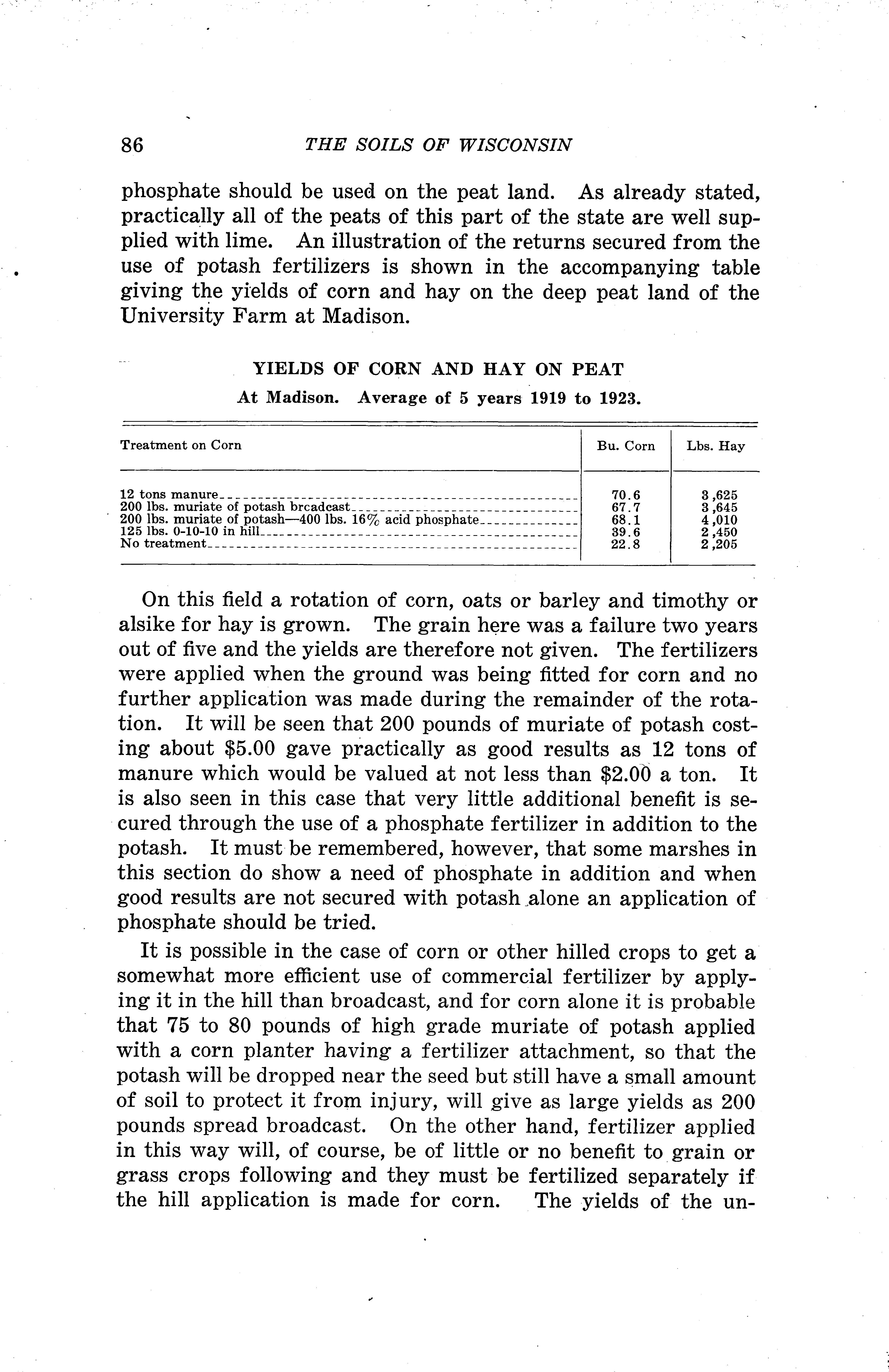 86 THE SOILS OF WISCONSIN

phosphate should be used on the peat land. As already stated, practically all of the peats of this part of the state are well supplied with lime. An illustration of the returns secured from the use of potash fertilizers is shown in the accompanying table giving the yields of corn and hay on the deep peat land of the University Farm at Madison.

YIELDS OF CORN AND HAY ON PEAT

At Madison. Average of 5 years 1919 to 1923.

| Treatment on Corn | Bu. Corn | Lbs. Hay |
|---|---|---|
| 12 tons manure | 70.6 | 3,625 |
| 200 lbs. muriate of potash brcadcast | 67.7 | 3,645 |
| 200 lbs. muriate of potash—400 lbs. 16% acid phosphate | 68.1 | 4,010 |
| 125 lbs. 0-10-10 in hill | 39.6 | 2,450 |
| No treatment | 22.8 | 2,205 |

On this field a rotation of corn, oats or barley and timothy or alsike for hay is grown. The grain here was a failure two years out of five and the yields are therefore not given. The fertilizers were applied when the ground was being fitted for corn and no further application was made during the remainder of the rotation. It will be seen that 200 pounds of muriate of potash costing about $5.00 gave practically as good results as 12 tons of manure which would be valued at not less than $2.00 a ton. It is also seen in this case that very little additional benefit is secured through the use of a phosphate fertilizer in addition to the potash. It must be remembered, however, that some marshes in this section do show a need of phosphate in addition and when good results are not secured with potash alone an application of phosphate should be tried.

It is possible in the case of corn or other hilled crops to get a somewhat more efficient use of commercial fertilizer by applying it in the hill than broadcast, and for corn alone it is probable that 75 to 80 pounds of high grade muriate of potash applied with a corn planter having a fertilizer attachment, so that the potash will be dropped near the seed but still have a small amount of soil to protect it from injury, will give as large yields as 200 pounds spread broadcast. On the other hand, fertilizer applied in this way will, of course, be of little or no benefit to grain or grass crops following and they must be fertilized separately if the hill application is made for corn. The yields of the un-